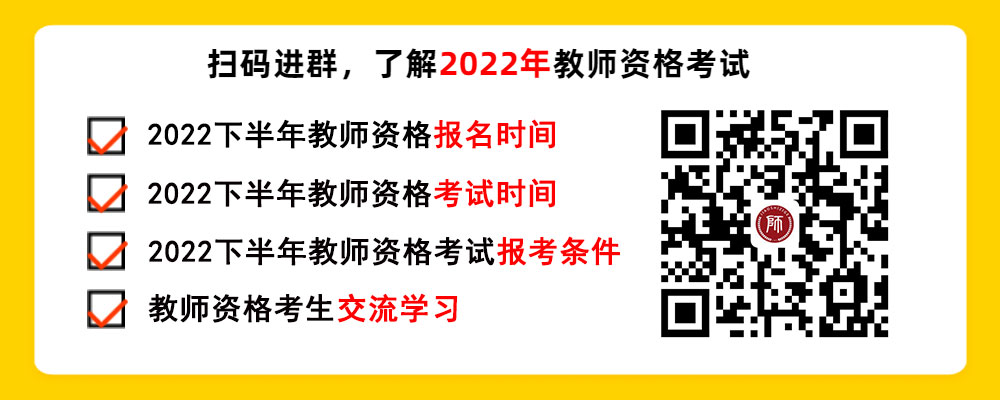 扫码进群，了解2022年教师资格考试

2022下半年教师资格报名时间

2022下半年教师资格考试时间

2022下半年教师资格考试报考条件

教师资格考生交流学习

师